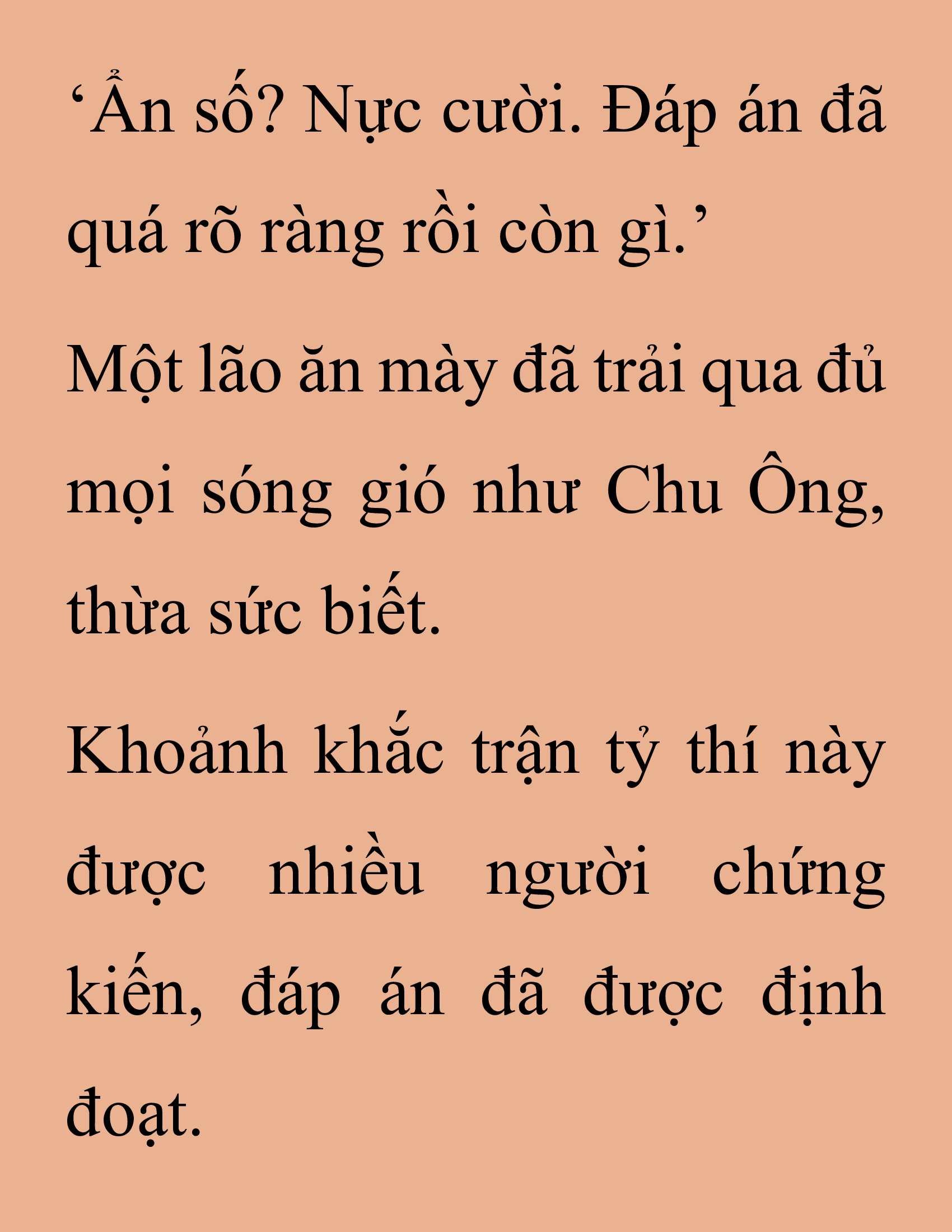 ‘Ẩn số? Nực cười. Đáp án đã quá rõ ràng rồi còn gì.’

Một lão ăn mày đã trải qua đủ mọi sóng gió như Chu Ông, thừa sức biết.

Khoảnh khắc trận tỷ thí này được nhiều người chứng kiến, đáp án đã được định đoạt.